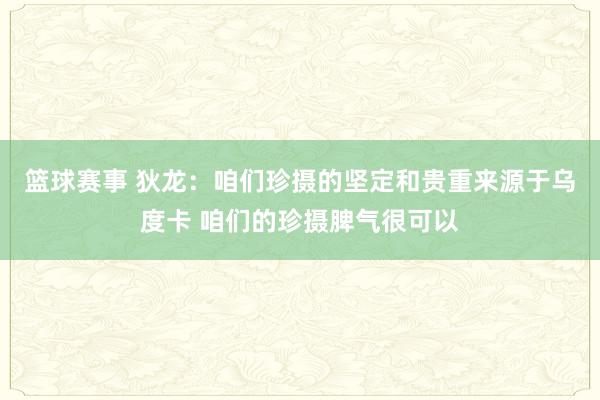 篮球赛事 狄龙：咱们珍摄的坚定和贵重来源于乌度卡 咱们的珍摄脾气很可以